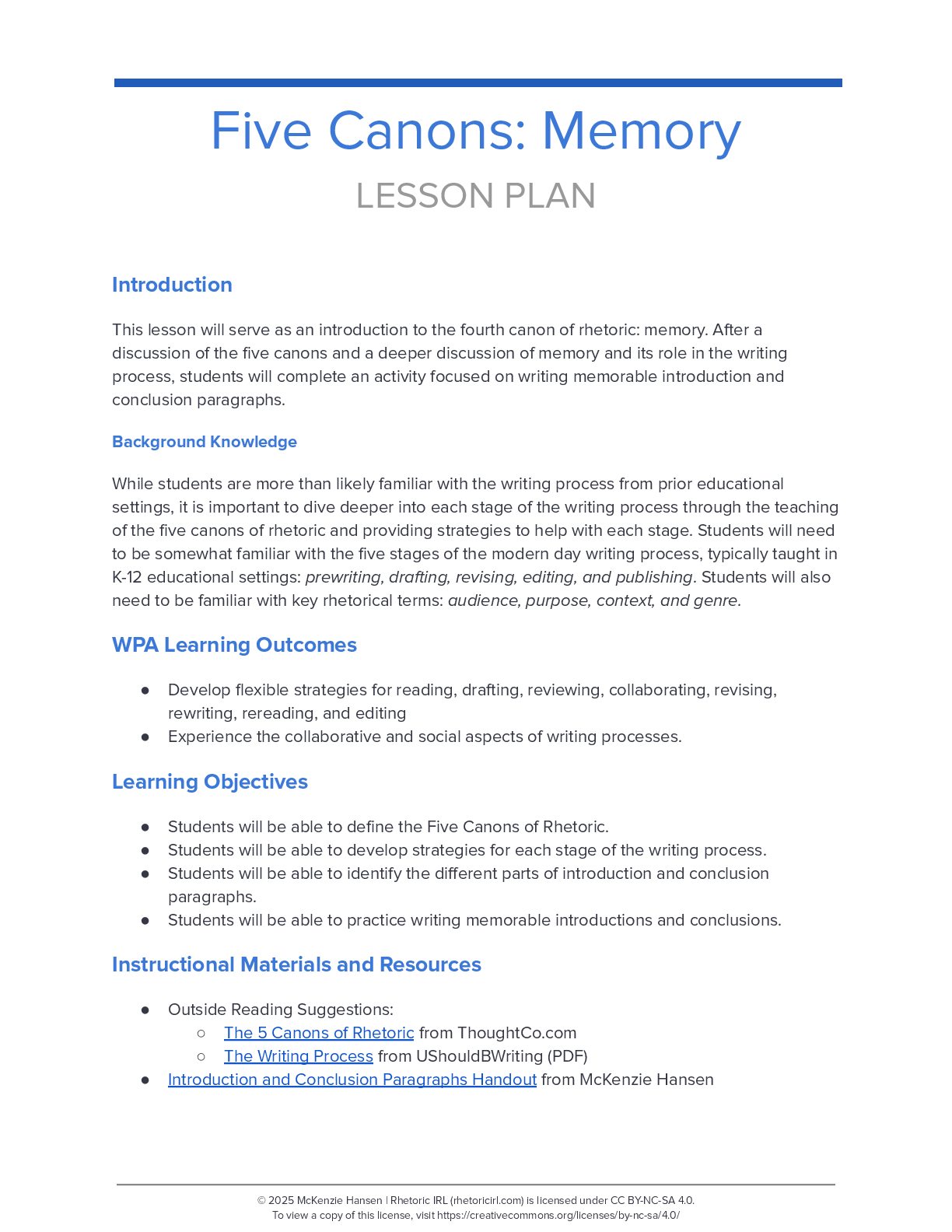 Five Canons: Memory
LESSON PLAN

Introduction

This lesson will serve as an introduction to the fourth canon of rhetoric: memory. After a discussion of the five canons and a deeper discussion of memory and its role in the writing process, students will complete an activity focused on writing memorable introduction and conclusion paragraphs.

Background Knowledge

While students are more than likely familiar with the writing process from prior educational settings, it is important to dive deeper into each stage of the writing process through the teaching of the five canons of rhetoric and providing strategies to help with each stage. Students will need to be somewhat familiar with the five stages of the modern day writing process, typically taught in K-12 educational settings: prewriting, drafting, revising, editing, and publishing. Students will also need to be familiar with key rhetorical terms: audience, purpose, context, and genre.

WPA Learning Outcomes

● Develop flexible strategies for reading, drafting, reviewing, collaborating, revising, rewriting, rereading, and editing
● Experience the collaborative and social aspects of writing processes.

Learning Objectives

● Students will be able to define the Five Canons of Rhetoric.
● Students will be able to develop strategies for each stage of the writing process.
● Students will be able to identify the different parts of introduction and conclusion paragraphs.
● Students will be able to practice writing memorable introductions and conclusions.

Instructional Materials and Resources

● Outside Reading Suggestions:
○ The 5 Canons of Rhetoric from ThoughtCo.com
○ The Writing Process from UShouldBWriting (PDF)
● Introduction and Conclusion Paragraphs Handout from McKenzie Hansen

© 2025 McKenzie Hansen | Rhetoric IRL (rhetoricirl.com) is licensed under CC BY-NC-SA 4.0.
To view a copy of this license, visit https://creativecommons.org/licenses/by-nc-sa/4.0/